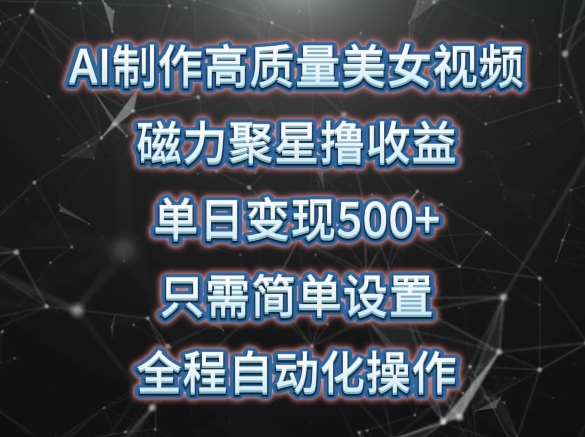 AI制作高质量美女视频
磁力聚星撸收益
单日变现500+
只需简单设置
全程自动化操作